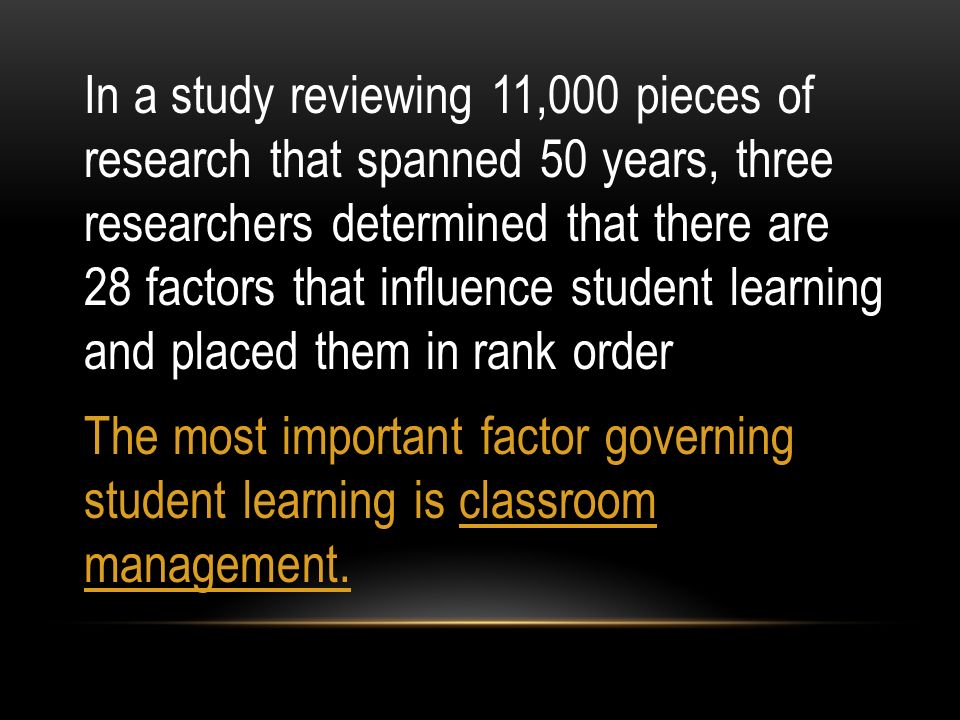 In a study reviewing 11,000 pieces of research that spanned 50 years, three researchers determined that there are 28 factors that influence student learning and placed them in rank order

The most important factor governing student learning is classroom management.